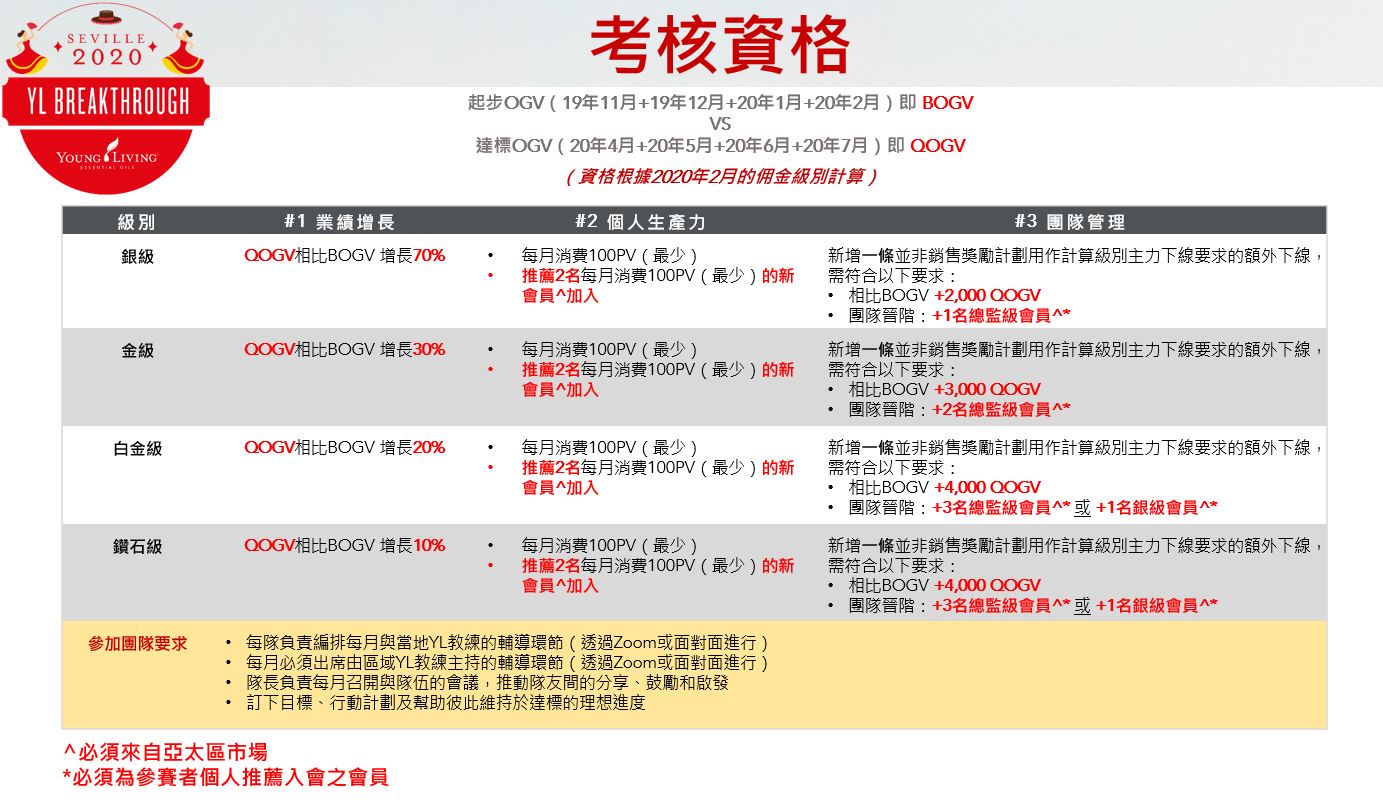 SEVILLE
2020
YL BREAKTHROUGH
YOUNG LIVING
ESSENTIAL OILS

考核資格

起步OGV（19年11月+19年12月+20年1月+20年2月）即 BOGV
VS
達標OGV（20年4月+20年5月+20年6月+20年7月）即 QOGV
（資格根據2020年2月的佣金級別計算）

| 級別 | #1 業績增長 | #2 個人生產力 | #3 團隊管理 |
|---|---|---|---|
| 銀級 | QOGV相比BOGV 增長70% | • 每月消費100PV（最少） • 推薦2名每月消費100PV（最少）的新會員^加入 | 新增一條並非銷售獎勵計劃用作計算級別主力下線要求的額外下線，需符合以下要求： • 相比BOGV +2,000 QOGV • 團隊晉階：+1名總監級會員^* |
| 金級 | QOGV相比BOGV 增長30% | • 每月消費100PV（最少） • 推薦2名每月消費100PV（最少）的新會員^加入 | 新增一條並非銷售獎勵計劃用作計算級別主力下線要求的額外下線，需符合以下要求： • 相比BOGV +3,000 QOGV • 團隊晉階：+2名總監級會員^* |
| 白金級 | QOGV相比BOGV 增長20% | • 每月消費100PV（最少） • 推薦2名每月消費100PV（最少）的新會員^加入 | 新增一條並非銷售獎勵計劃用作計算級別主力下線要求的額外下線，需符合以下要求： • 相比BOGV +4,000 QOGV • 團隊晉階：+3名總監級會員^* 或 +1名銀級會員^* |
| 鑽石級 | QOGV相比BOGV 增長10% | • 每月消費100PV（最少） • 推薦2名每月消費100PV（最少）的新會員^加入 | 新增一條並非銷售獎勵計劃用作計算級別主力下線要求的額外下線，需符合以下要求： • 相比BOGV +4,000 QOGV • 團隊晉階：+3名總監級會員^* 或 +1名銀級會員^* |
| 參加團隊要求 | • 每隊負責編排每月與當地YL教練的輔導環節（透過Zoom或面對面進行） • 每月必須出席由區域YL教練主持的輔導環節（透過Zoom或面對面進行） • 隊長負責每月召開與隊伍的會議，推動隊友間的分享、鼓勵和啟發 • 訂下目標、行動計劃及幫助彼此維持於達標的理想進度 | | |

^必須來自亞太區市場
*必須為參賽者個人推薦入會之會員